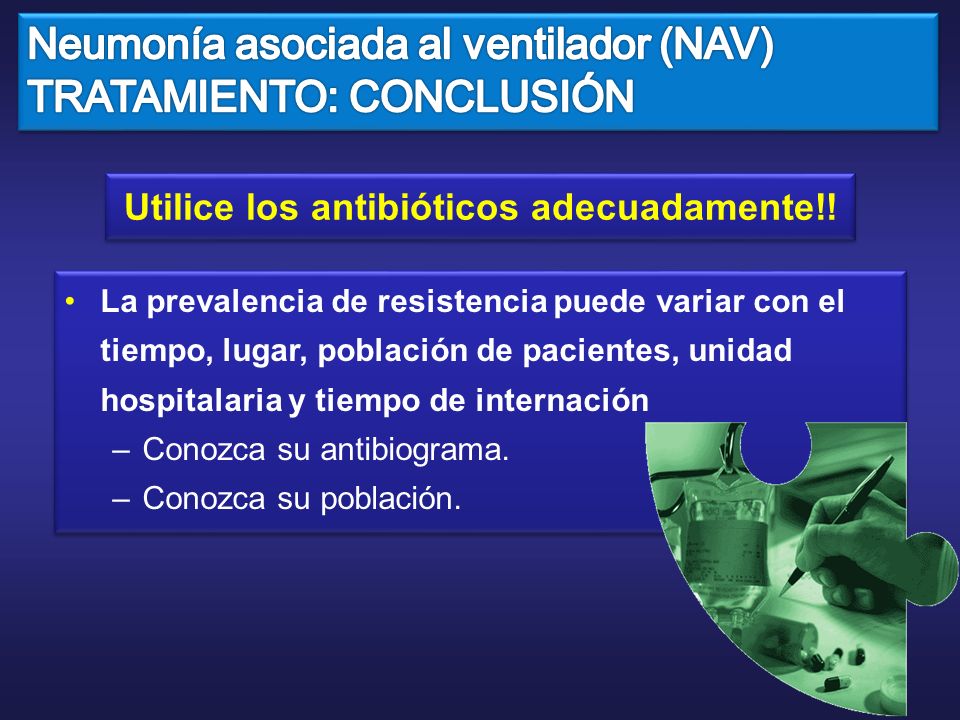 Neumonía asociada al ventilador (NAV)
TRATAMIENTO: CONCLUSIÓN

Utilice los antibióticos adecuadamente!!

• La prevalencia de resistencia puede variar con el tiempo, lugar, población de pacientes, unidad hospitalaria y tiempo de internación
– Conozca su antibiograma.
– Conozca su población.